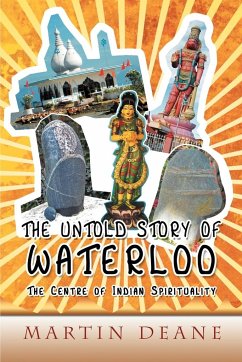 THE UNTOLD STORY OF
WATERLOO
THE CENTRE OF INDIAN SPIRITUALITY

MARTIN DEANE